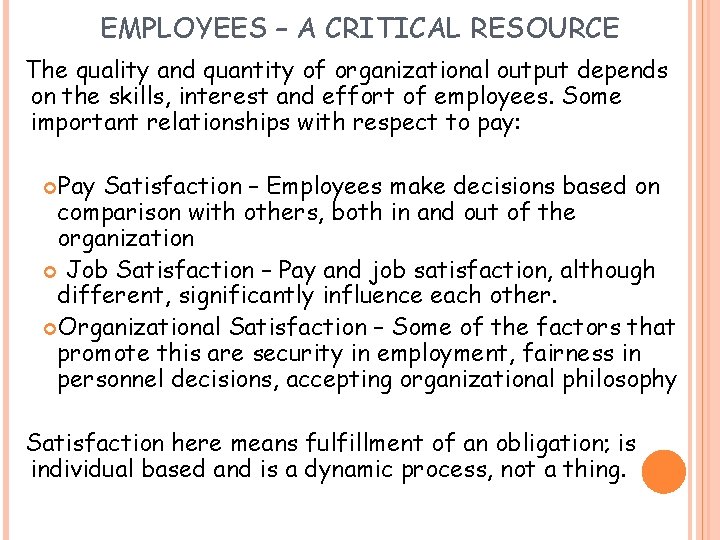 EMPLOYEES – A CRITICAL RESOURCE

The quality and quantity of organizational output depends on the skills, interest and effort of employees. Some important relationships with respect to pay:

Pay Satisfaction – Employees make decisions based on comparison with others, both in and out of the organization

Job Satisfaction – Pay and job satisfaction, although different, significantly influence each other.

Organizational Satisfaction – Some of the factors that promote this are security in employment, fairness in personnel decisions, accepting organizational philosophy

Satisfaction here means fulfillment of an obligation; is individual based and is a dynamic process, not a thing.